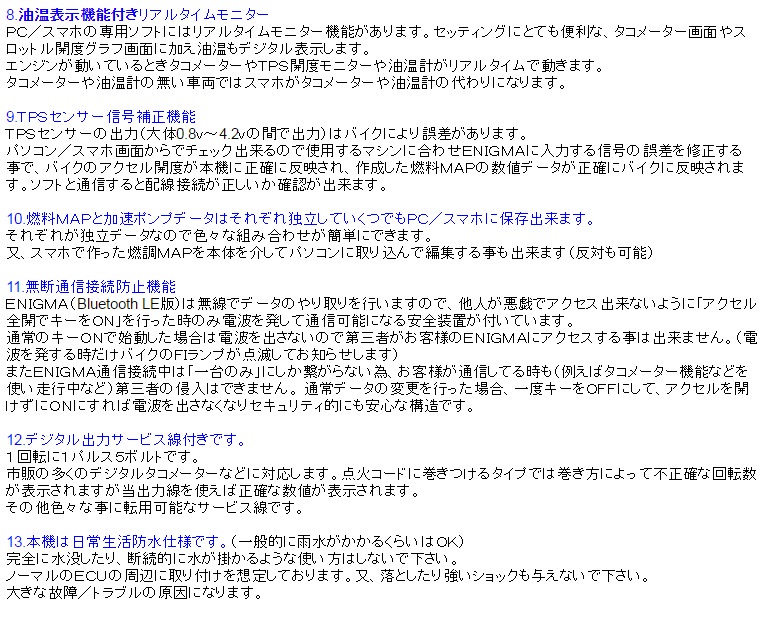 8.油温表示機能付きリアルタイムモニター
PC／スマホの専用ソフトにはリアルタイムモニター機能があります。セッティングにとても便利な、タコメーター画面やスロットル開度グラフ画面に加え油温もデジタル表示します。
エンジンが動いているときタコメーターやTPS開度モニターや油温計がリアルタイムで動きます。
タコメーターや油温計の無い車両ではスマホがタコメーターや油温計の代わりになります。

9.TPSセンサー信号補正機能
TPSセンサーの出力(大体0.8v～4.2vの間で出力)はバイクにより誤差があります。
パソコン／スマホ画面からでチェック出来るので使用するマシンに合わせENIGMAに入力する信号の誤差を修正する事で、バイクのアクセル開度が本機に正確に反映され、作成した燃料MAPの数値データが正確にバイクに反映されます。ソフトと通信すると配線接続が正しいか確認が出来ます。

10.燃料MAPと加速ポンプデータはそれぞれ独立していくつでもPC／スマホに保存出来ます。
それぞれが独立データなので色々な組み合わせが簡単にできます。
又、スマホで作った燃調MAPを本体を介してパソコンに取り込んで編集する事も出来ます(反対も可能)

11.無断通信接続防止機能
ENIGMA(Bluetooth LE版)は無線でデータのやり取りを行いますので、他人が悪戯でアクセス出来ないように「アクセル全開でキーをON」を行った時のみ電波を発して通信可能になる安全装置が付いています。
通常のキーONで始動した場合は電波を出さないので第三者がお客様のENIGMAにアクセスする事は出来ません。(電波を発する時だけバイクのFIランプが点滅してお知らせします)
またENIGMA通信接続中は「一台のみ」にしか繋がらない為、お客様が通信してる時も(例えばタコメーター機能などを使い走行中など)第三者の侵入はできません。通常データの変更を行った場合、一度キーをOFFにして、アクセルを開けずにONにすれば電波を出さなくなりセキュリティ的にも安心な構造です。

12.デジタル出力サービス線付きです。
1回転に1パルス5ボルトです。
市販の多くのデジタルタコメーターなどに対応します。点火コードに巻きつけるタイプでは巻き方によって不正確な回転数が表示されますが当出力線を使えば正確な数値が表示されます。
その他色々な事に転用可能なサービス線です。

13.本機は日常生活防水仕様です。(一般的に雨水がかかるくらいはOK)
完全に水没したり、断続的に水が掛かるような使い方はしないで下さい。
ノーマルのECUの周辺に取り付けを想定しております。又、落としたり強いショックも与えないで下さい。
大きな故障／トラブルの原因になります。